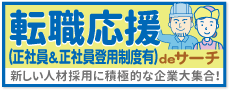 転職応援
(正社員&正社員登用制度有) deサーチ
新しい人材採用に積極的な企業大集合!